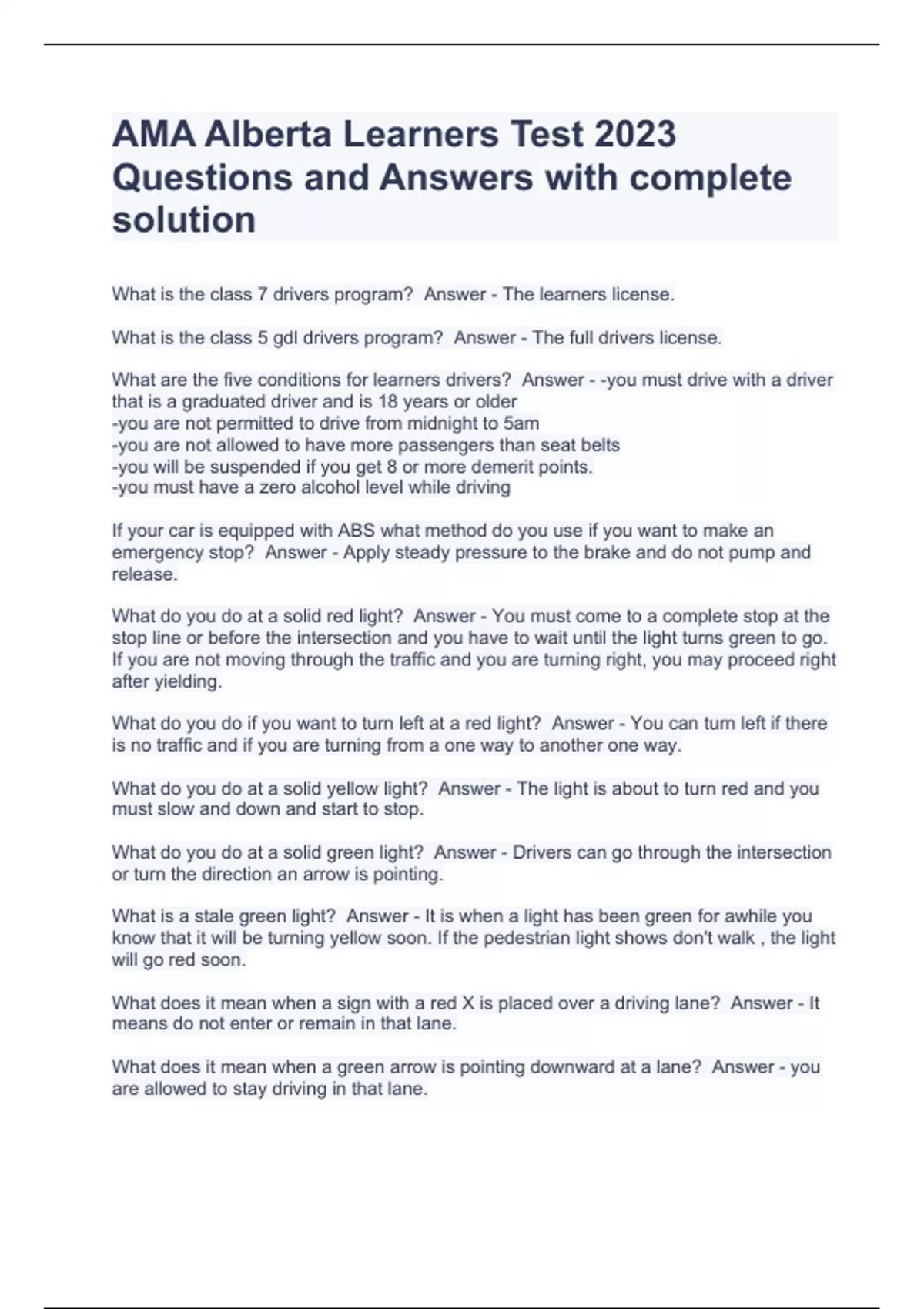 AMA Alberta Learners Test 2023 Questions and Answers with complete solution

What is the class 7 drivers program?  Answer - The learners license.

What is the class 5 gdl drivers program?  Answer - The full drivers license.

What are the five conditions for learners drivers?  Answer - -you must drive with a driver that is a graduated driver and is 18 years or older
-you are not permitted to drive from midnight to 5am
-you are not allowed to have more passengers than seat belts
-you will be suspended if you get 8 or more demerit points.
-you must have a zero alcohol level while driving

If your car is equipped with ABS what method do you use if you want to make an emergency stop?  Answer - Apply steady pressure to the brake and do not pump and release.

What do you do at a solid red light?  Answer - You must come to a complete stop at the stop line or before the intersection and you have to wait until the light turns green to go. If you are not moving through the traffic and you are turning right, you may proceed right after yielding.

What do you do if you want to turn left at a red light?  Answer - You can turn left if there is no traffic and if you are turning from a one way to another one way.

What do you do at a solid yellow light?  Answer - The light is about to turn red and you must slow and down and start to stop.

What do you do at a solid green light?  Answer - Drivers can go through the intersection or turn the direction an arrow is pointing.

What is a stale green light?  Answer - It is when a light has been green for awhile you know that it will be turning yellow soon. If the pedestrian light shows don't walk , the light will go red soon.

What does it mean when a sign with a red X is placed over a driving lane?  Answer - It means do not enter or remain in that lane.

What does it mean when a green arrow is pointing downward at a lane?  Answer - you are allowed to stay driving in that lane.